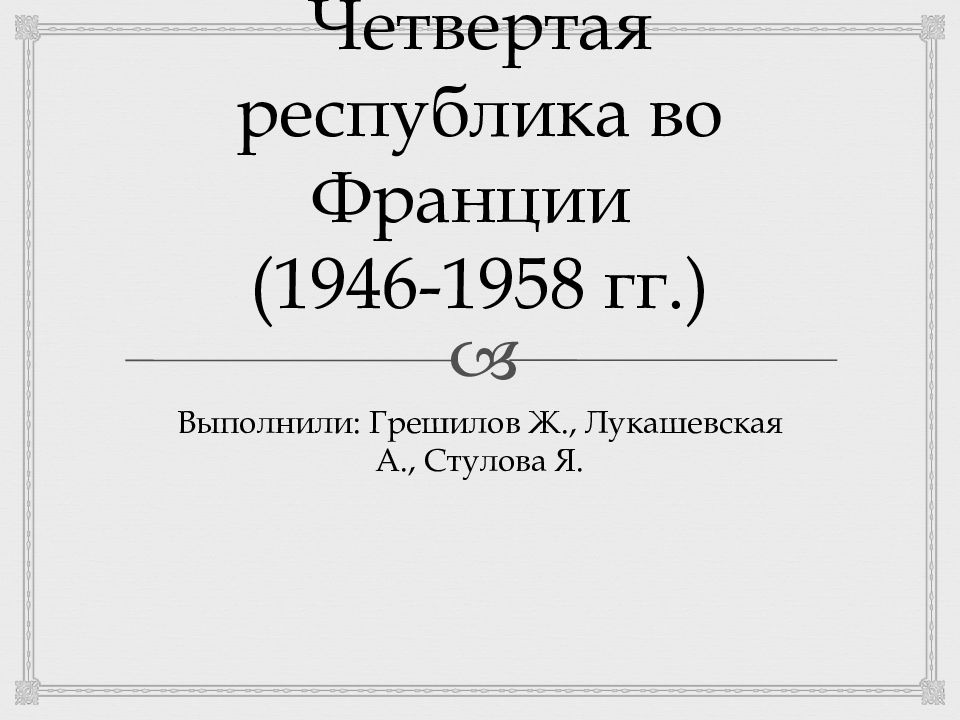 Четвертая республика во Франции (1946-1958 гг.)

Выполнили: Грешилов Ж., Лукашевская А., Стулова Я.